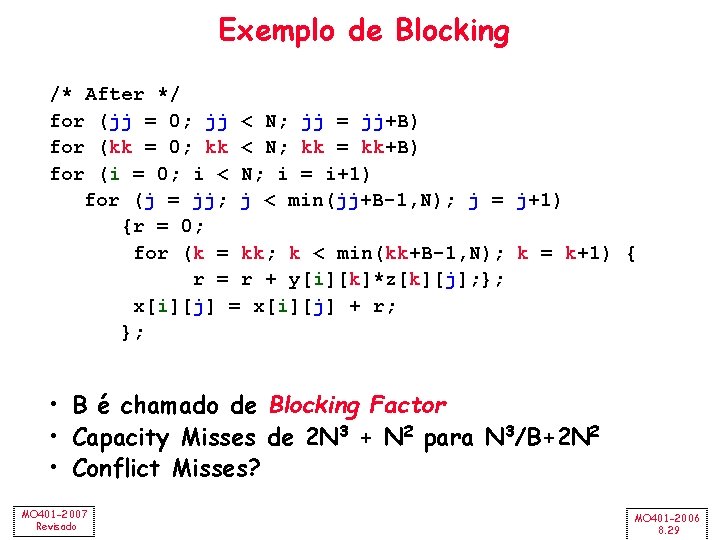 Exemplo de Blocking

/* After */
for (jj = 0; jj < N; jj = jj+B)
for (kk = 0; kk < N; kk = kk+B)
for (i = 0; i < N; i = i+1)
    for (j = jj; j < min(jj+B-1,N); j = j+1)
        {r = 0;
         for (k = kk; k < min(kk+B-1,N); k = k+1) {
              r = r + y[i][k]*z[k][j];};
         x[i][j] = x[i][j] + r;
        };

• B é chamado de Blocking Factor
• Capacity Misses de $2N^3 + N^2$ para $N^3/B+2N^2$
• Conflict Misses?

MO401-2007
Revisado

MO401-2006
8.29